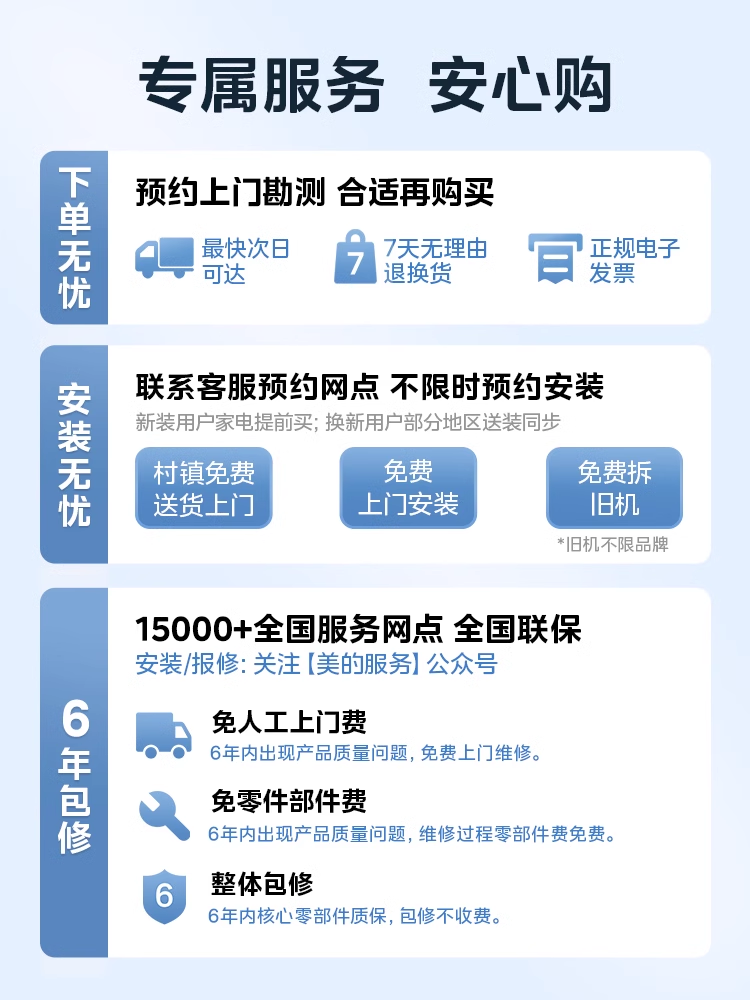 专属服务 安心购

下单无忧

预约上门勘测 合适再购买

最快次日可达

7

7天无理由退换货

正规电子发票

安装无忧

联系客服预约网点 不限时预约安装

新装用户家电提前买; 换新用户部分地区送装同步

村镇免费送货上门

免费上门安装

免费拆旧机

*旧机不限品牌

6年包修

15000+全国服务网点 全国联保

安装/报修: 关注【美的服务】公众号

免人工上门费

6年内出现产品质量问题, 免费上门维修。

免零件部件费

6年内出现产品质量问题, 维修过程零部件费免费。

6

整体包修

6年内核心零部件质保, 包修不收费。